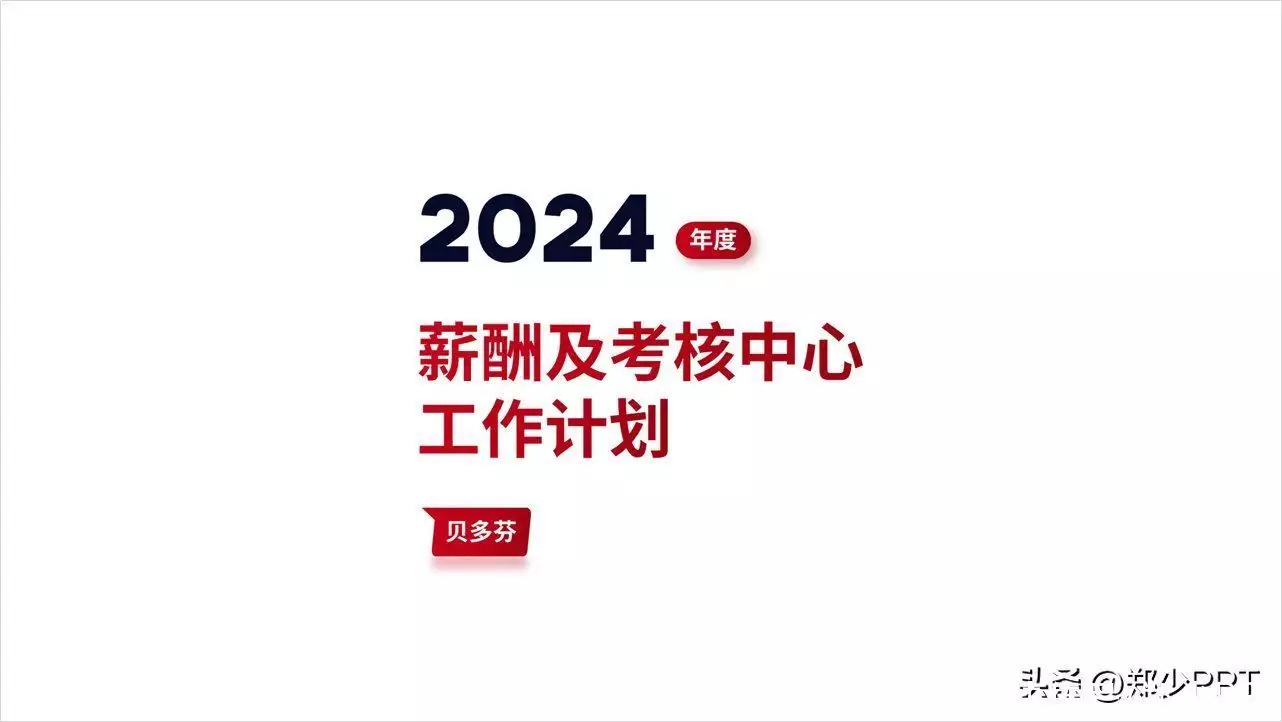 2024 年度

薪酬及考核中心
工作计划

贝多芬

头条 @郑少PPT